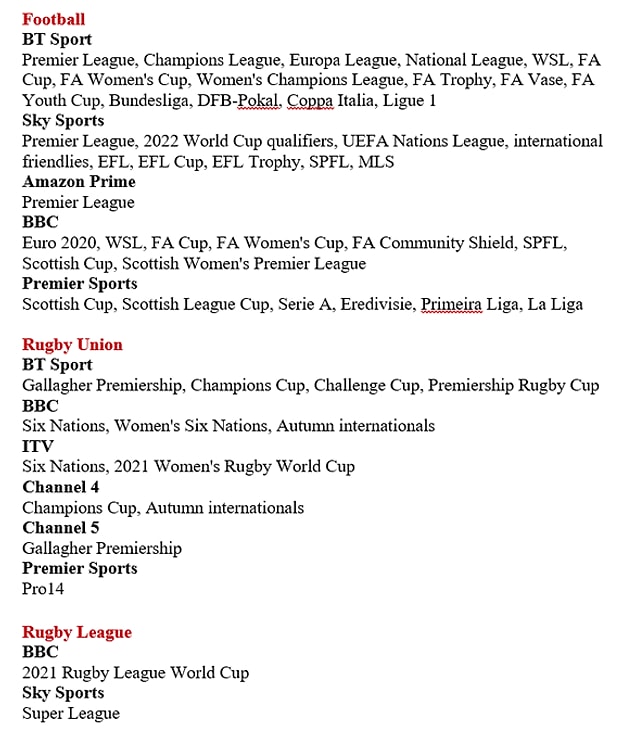 Football
BT Sport
Premier League, Champions League, Europa League, National League, WSL, FA Cup, FA Women's Cup, Women's Champions League, FA Trophy, FA Vase, FA Youth Cup, Bundesliga, DFB-Pokal, Coppa Italia, Ligue 1
Sky Sports
Premier League, 2022 World Cup qualifiers, UEFA Nations League, international friendlies, EFL, EFL Cup, EFL Trophy, SPFL, MLS
Amazon Prime
Premier League
BBC
Euro 2020, WSL, FA Cup, FA Women's Cup, FA Community Shield, SPFL, Scottish Cup, Scottish Women's Premier League
Premier Sports
Scottish Cup, Scottish League Cup, Serie A, Eredivisie, Primeira Liga, La Liga

Rugby Union
BT Sport
Gallagher Premiership, Champions Cup, Challenge Cup, Premiership Rugby Cup
BBC
Six Nations, Women's Six Nations, Autumn internationals
ITV
Six Nations, 2021 Women's Rugby World Cup
Channel 4
Champions Cup, Autumn internationals
Channel 5
Gallagher Premiership
Premier Sports
Pro14

Rugby League
BBC
2021 Rugby League World Cup
Sky Sports
Super League